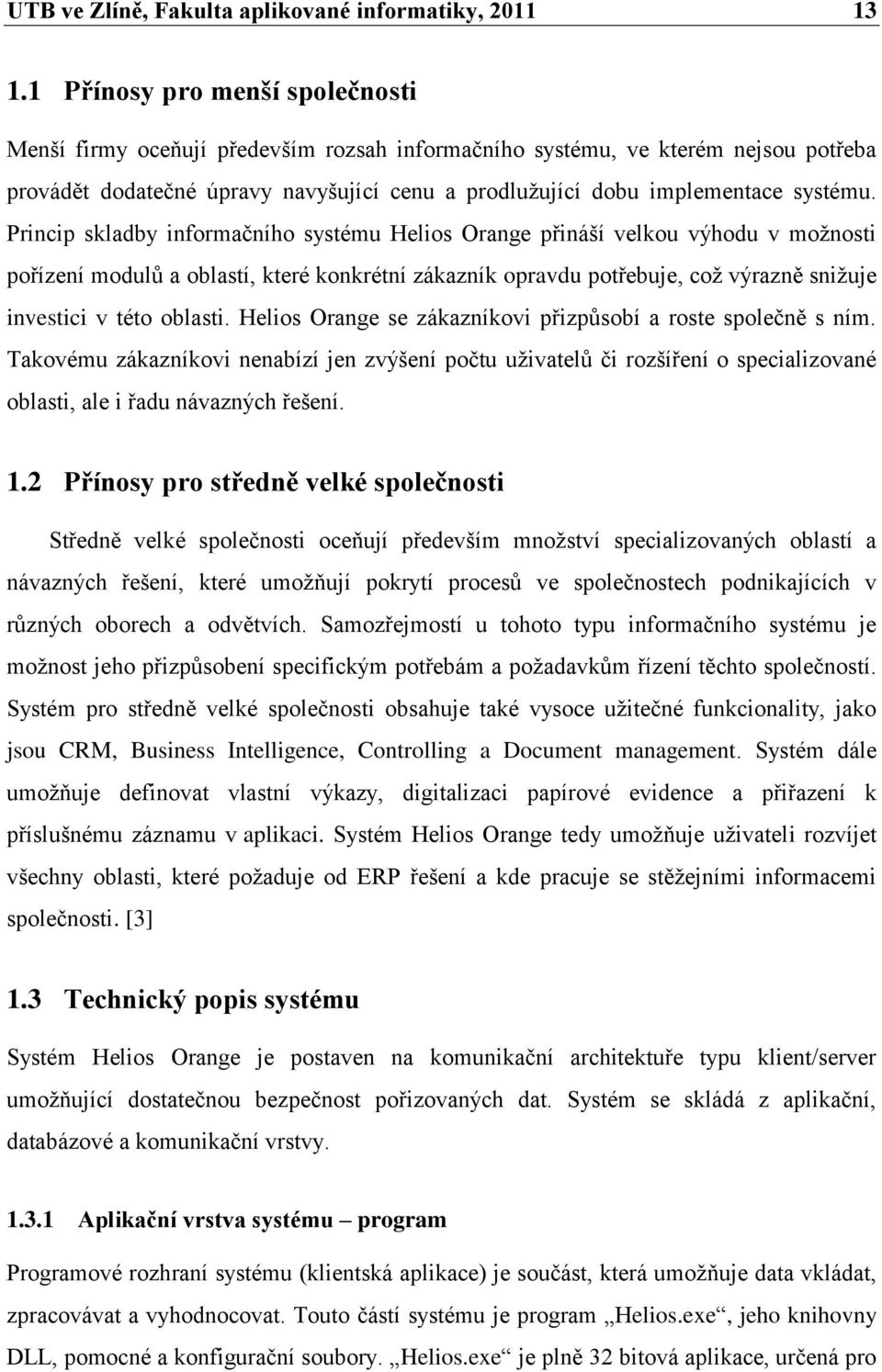 UTB ve Zlíně, Fakulta aplikované informatiky, 2011 13

1.1 Přínosy pro menší společnosti

Menší firmy oceňují především rozsah informačního systému, ve kterém nejsou potřeba provádět dodatečné úpravy navyšující cenu a prodlužující dobu implementace systému. Princip skladby informačního systému Helios Orange přináší velkou výhodu v možnosti pořízení modulů a oblastí, které konkrétní zákazník opravdu potřebuje, což výrazně snižuje investici v této oblasti. Helios Orange se zákazníkovi přizpůsobí a roste společně s ním. Takovému zákazníkovi nenabízí jen zvýšení počtu uživatelů či rozšíření o specializované oblasti, ale i řadu návazných řešení.

1.2 Přínosy pro středně velké společnosti

Středně velké společnosti oceňují především množství specializovaných oblastí a návazných řešení, které umožňují pokrytí procesů ve společnostech podnikajících v různých oborech a odvětvích. Samozřejmostí u tohoto typu informačního systému je možnost jeho přizpůsobení specifickým potřebám a požadavkům řízení těchto společností. Systém pro středně velké společnosti obsahuje také vysoce užitečné funkcionality, jako jsou CRM, Business Intelligence, Controlling a Document management. Systém dále umožňuje definovat vlastní výkazy, digitalizaci papírové evidence a přiřazení k příslušnému záznamu v aplikaci. Systém Helios Orange tedy umožňuje uživateli rozvíjet všechny oblasti, které požaduje od ERP řešení a kde pracuje se stěžejními informacemi společnosti. [3]

1.3 Technický popis systému

Systém Helios Orange je postaven na komunikační architektuře typu klient/server umožňující dostatečnou bezpečnost pořizovaných dat. Systém se skládá z aplikační, databázové a komunikační vrstvy.

1.3.1 Aplikační vrstva systému – program

Programové rozhraní systému (klientská aplikace) je součást, která umožňuje data vkládat, zpracovávat a vyhodnocovat. Touto částí systému je program „Helios.exe“, jeho knihovny DLL, pomocné a konfigurační soubory. „Helios.exe“ je plně 32 bitová aplikace, určená pro